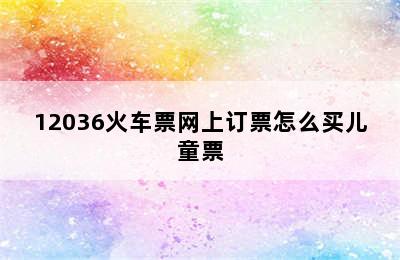 12036火车票网上订票怎么买儿童票